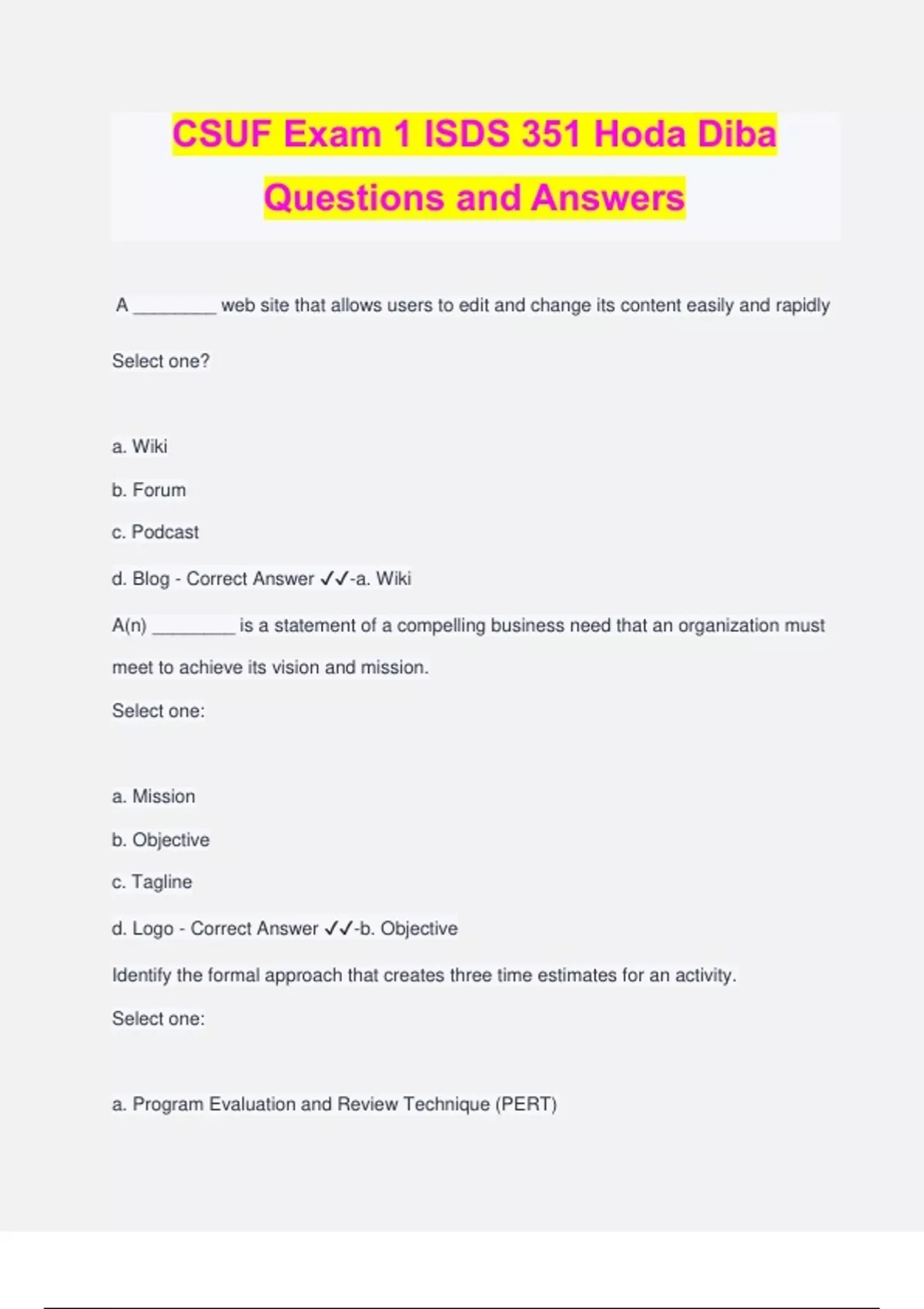 CSUF Exam 1 ISDS 351 Hoda Diba Questions and Answers

A ________ web site that allows users to edit and change its content easily and rapidly

Select one?

a. Wiki

b. Forum

c. Podcast

d. Blog - Correct Answer ✓✓-a. Wiki

A(n) ________ is a statement of a compelling business need that an organization must meet to achieve its vision and mission.

Select one:

a. Mission

b. Objective

c. Tagline

d. Logo - Correct Answer ✓✓-b. Objective

Identify the formal approach that creates three time estimates for an activity.

Select one:

a. Program Evaluation and Review Technique (PERT)